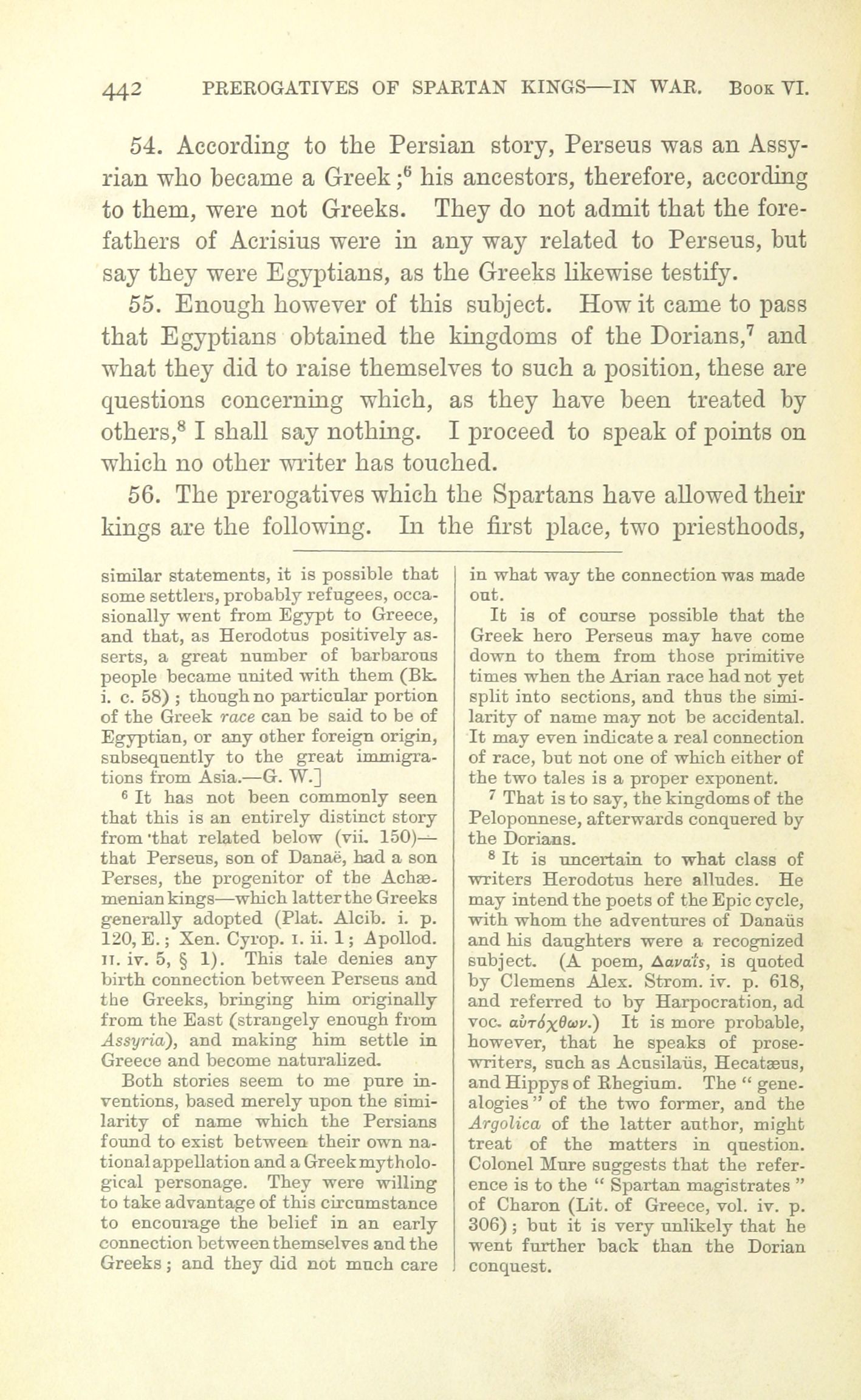 442 PREROGATIVES OF SPARTAN KINGS—IN WAR. Book VI.

54. According to the Persian story, Perseus was an Assyrian who became a Greek;$^6$ his ancestors, therefore, according to them, were not Greeks. They do not admit that the forefathers of Acrisius were in any way related to Perseus, but say they were Egyptians, as the Greeks likewise testify.

55. Enough however of this subject. How it came to pass that Egyptians obtained the kingdoms of the Dorians,$^7$ and what they did to raise themselves to such a position, these are questions concerning which, as they have been treated by others,$^8$ I shall say nothing. I proceed to speak of points on which no other writer has touched.

56. The prerogatives which the Spartans have allowed their kings are the following. In the first place, two priesthoods,

similar statements, it is possible that some settlers, probably refugees, occasionally went from Egypt to Greece, and that, as Herodotus positively asserts, a great number of barbarous people became united with them (Bk. i. c. 58); though no particular portion of the Greek race can be said to be of Egyptian, or any other foreign origin, subsequently to the great immigrations from Asia.—G. W.]

$^6$ It has not been commonly seen that this is an entirely distinct story from that related below (vii. 150)—that Perseus, son of Danaë, had a son Perses, the progenitor of the Achæmenian kings—which latter the Greeks generally adopted (Plat. Alcib. i. p. 120, E.; Xen. Cyrop. I. ii. 1; Apollod. II. iv. 5, § 1). This tale denies any birth connection between Perseus and the Greeks, bringing him originally from the East (strangely enough from Assyria), and making him settle in Greece and become naturalized.

Both stories seem to me pure inventions, based merely upon the similarity of name which the Persians found to exist between their own national appellation and a Greek mythological personage. They were willing to take advantage of this circumstance to encourage the belief in an early connection between themselves and the Greeks; and they did not much care in what way the connection was made out.

It is of course possible that the Greek hero Perseus may have come down to them from those primitive times when the Arian race had not yet split into sections, and thus the similarity of name may not be accidental. It may even indicate a real connection of race, but not one of which either of the two tales is a proper exponent.

$^7$ That is to say, the kingdoms of the Peloponnese, afterwards conquered by the Dorians.

$^8$ It is uncertain to what class of writers Herodotus here alludes. He may intend the poets of the Epic cycle, with whom the adventures of Danaüs and his daughters were a recognized subject. (A poem, Δαναΐς, is quoted by Clemens Alex. Strom. iv. p. 618, and referred to by Harpocration, ad voc. αὐτόχθων.) It is more probable, however, that he speaks of prose-writers, such as Acusilaüs, Hecatæus, and Hippys of Rhegium. The "genealogies" of the two former, and the Argolica of the latter author, might treat of the matters in question. Colonel Mure suggests that the reference is to the "Spartan magistrates" of Charon (Lit. of Greece, vol. iv. p. 306); but it is very unlikely that he went further back than the Dorian conquest.